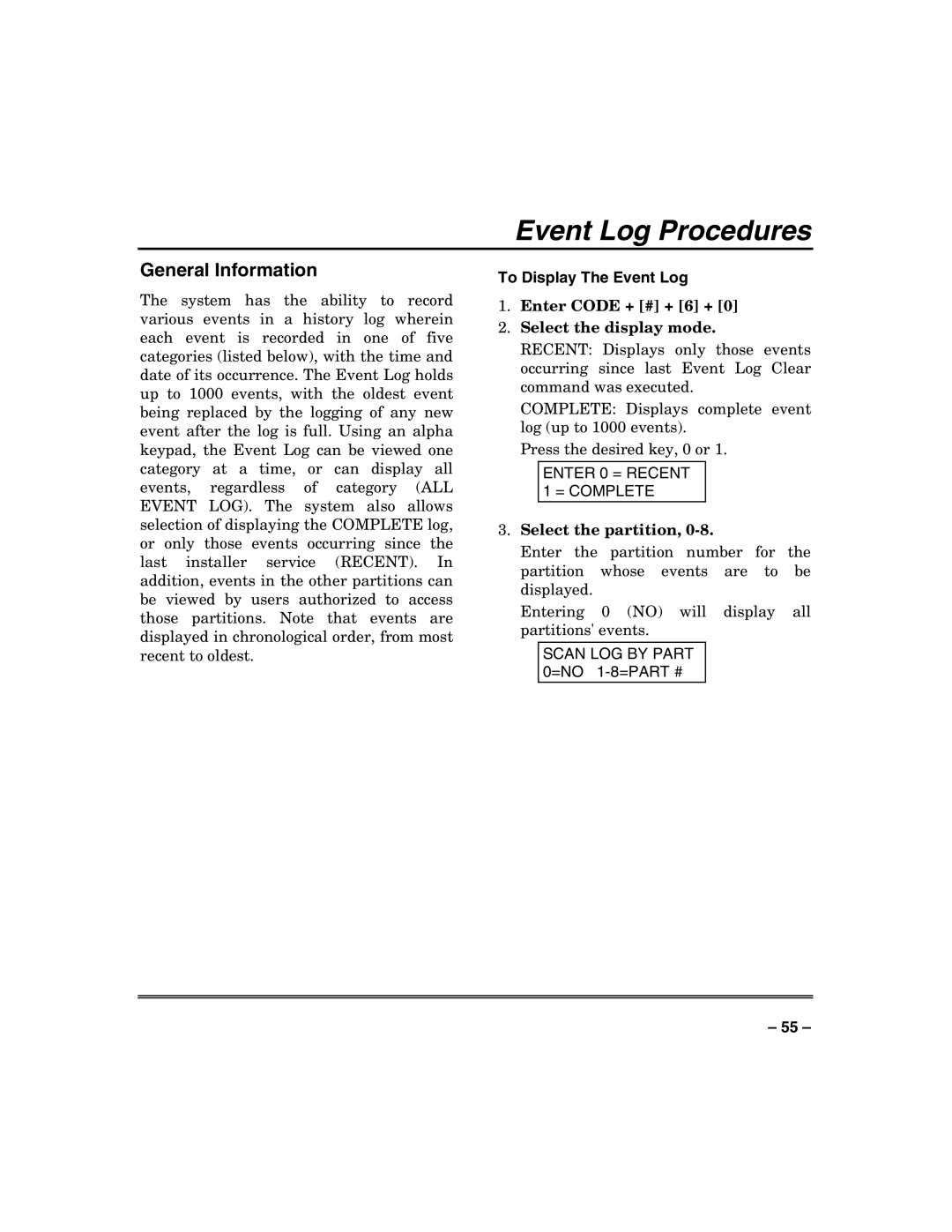 Event Log Procedures

General Information

The system has the ability to record various events in a history log wherein each event is recorded in one of five categories (listed below), with the time and date of its occurrence. The Event Log holds up to 1000 events, with the oldest event being replaced by the logging of any new event after the log is full. Using an alpha keypad, the Event Log can be viewed one category at a time, or can display all events, regardless of category (ALL EVENT LOG). The system also allows selection of displaying the COMPLETE log, or only those events occurring since the last installer service (RECENT). In addition, events in the other partitions can be viewed by users authorized to access those partitions. Note that events are displayed in chronological order, from most recent to oldest.

To Display The Event Log

1. Enter CODE + [#] + [6] + [0]

2. Select the display mode.

RECENT: Displays only those events occurring since last Event Log Clear command was executed.

COMPLETE: Displays complete event log (up to 1000 events).

Press the desired key, 0 or 1.

ENTER 0 = RECENT
1 = COMPLETE

3. Select the partition, 0-8.

Enter the partition number for the partition whose events are to be displayed.

Entering 0 (NO) will display all partitions' events.

SCAN LOG BY PART
0=NO 1-8=PART #

– 55 –